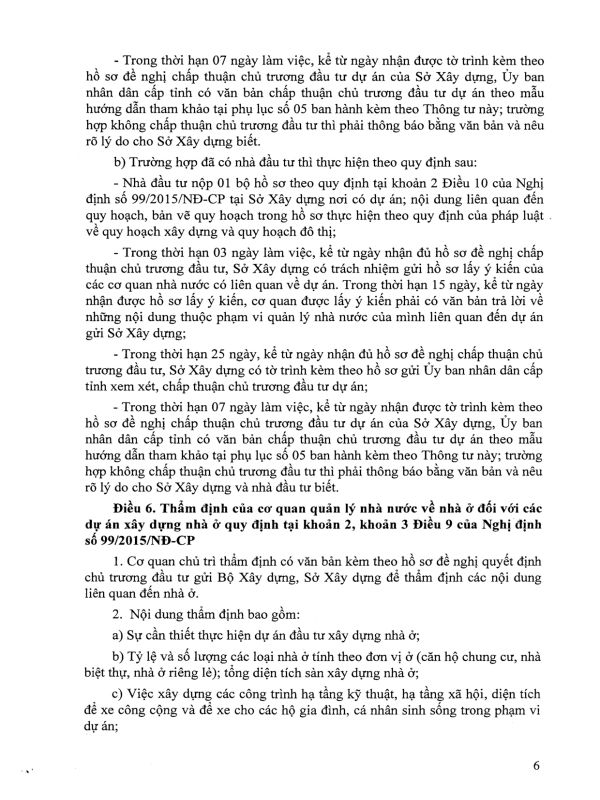 - Trong thời hạn 07 ngày làm việc, kể từ ngày nhận được tờ trình kèm theo hồ sơ đề nghị chấp thuận chủ trương đầu tư dự án của Sở Xây dựng, Ủy ban nhân dân cấp tỉnh có văn bản chấp thuận chủ trương đầu tư dự án theo mẫu hướng dẫn tham khảo tại phụ lục số 05 ban hành kèm theo Thông tư này; trường hợp không chấp thuận chủ trương đầu tư thì phải thông báo bằng văn bản và nêu rõ lý do cho Sở Xây dựng biết.

b) Trường hợp đã có nhà đầu tư thì thực hiện theo quy định sau:

- Nhà đầu tư nộp 01 bộ hồ sơ theo quy định tại khoản 2 Điều 10 của Nghị định số 99/2015/NĐ-CP tại Sở Xây dựng nơi có dự án; nội dung liên quan đến quy hoạch, bản vẽ quy hoạch trong hồ sơ thực hiện theo quy định của pháp luật về quy hoạch xây dựng và quy hoạch đô thị;

- Trong thời hạn 03 ngày làm việc, kể từ ngày nhận đủ hồ sơ đề nghị chấp thuận chủ trương đầu tư, Sở Xây dựng có trách nhiệm gửi hồ sơ lấy ý kiến của các cơ quan nhà nước có liên quan về dự án. Trong thời hạn 15 ngày, kể từ ngày nhận được hồ sơ lấy ý kiến, cơ quan được lấy ý kiến phải có văn bản trả lời về những nội dung thuộc phạm vi quản lý nhà nước của mình liên quan đến dự án gửi Sở Xây dựng;

- Trong thời hạn 25 ngày, kể từ ngày nhận đủ hồ sơ đề nghị chấp thuận chủ trương đầu tư, Sở Xây dựng có tờ trình kèm theo hồ sơ gửi Ủy ban nhân dân cấp tỉnh xem xét, chấp thuận chủ trương đầu tư dự án;

- Trong thời hạn 07 ngày làm việc, kể từ ngày nhận được tờ trình kèm theo hồ sơ đề nghị chấp thuận chủ trương đầu tư dự án của Sở Xây dựng, Ủy ban nhân dân cấp tỉnh có văn bản chấp thuận chủ trương đầu tư dự án theo mẫu hướng dẫn tham khảo tại phụ lục số 05 ban hành kèm theo Thông tư này; trường hợp không chấp thuận chủ trương đầu tư thì phải thông báo bằng văn bản và nêu rõ lý do cho Sở Xây dựng và nhà đầu tư biết.

Điều 6. Thẩm định của cơ quan quản lý nhà nước về nhà ở đối với các dự án xây dựng nhà ở quy định tại khoản 2, khoản 3 Điều 9 của Nghị định số 99/2015/NĐ-CP

1. Cơ quan chủ trì thẩm định có văn bản kèm theo hồ sơ đề nghị quyết định chủ trương đầu tư gửi Bộ Xây dựng, Sở Xây dựng để thẩm định các nội dung liên quan đến nhà ở.

2. Nội dung thẩm định bao gồm:

a) Sự cần thiết thực hiện dự án đầu tư xây dựng nhà ở;

b) Tỷ lệ và số lượng các loại nhà ở tính theo đơn vị ở (căn hộ chung cư, nhà biệt thự, nhà ở riêng lẻ); tổng diện tích sàn xây dựng nhà ở;

c) Việc xây dựng các công trình hạ tầng kỹ thuật, hạ tầng xã hội, diện tích để xe công cộng và để xe cho các hộ gia đình, cá nhân sinh sống trong phạm vi dự án;

6